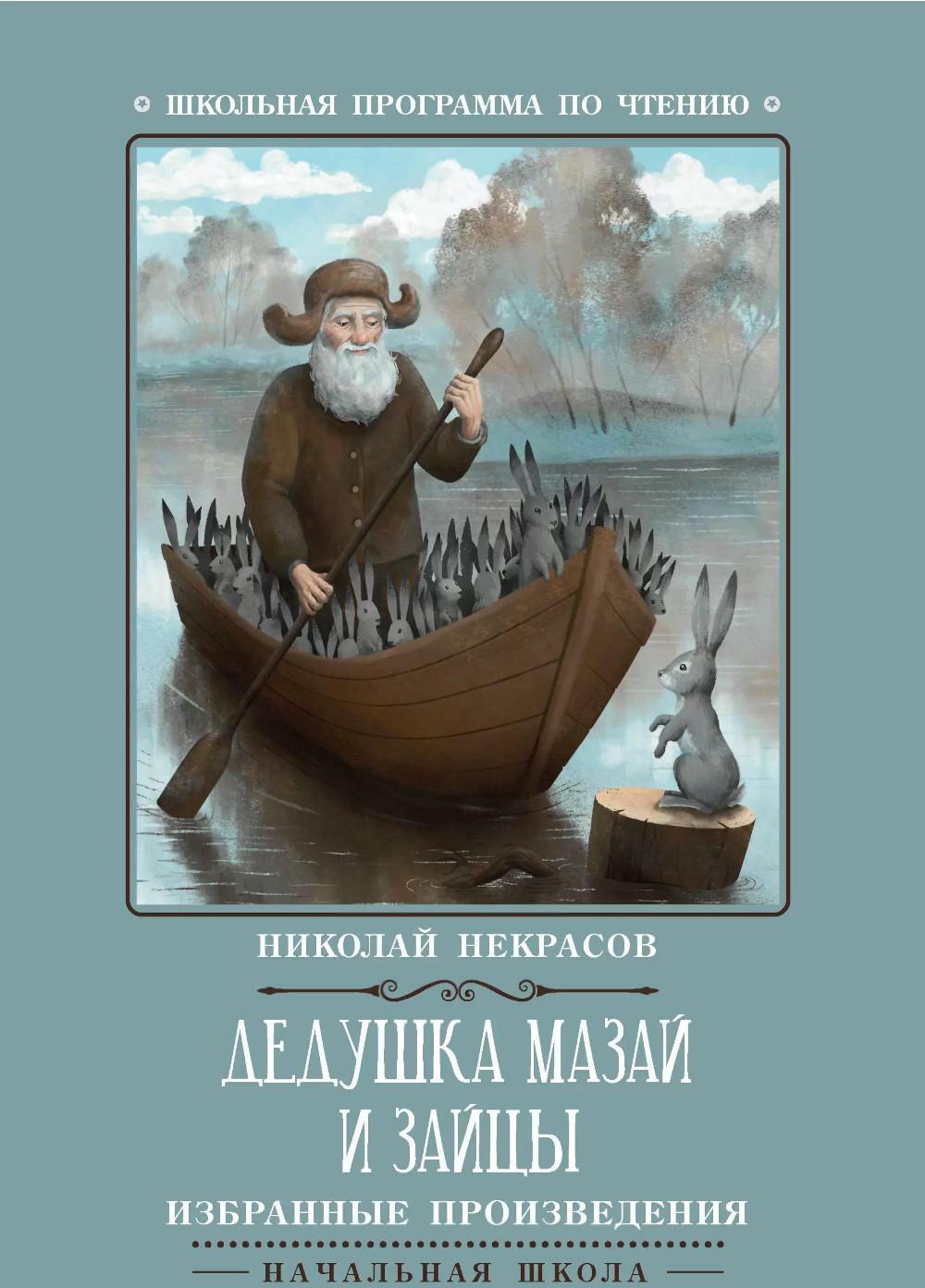 ШКОЛЬНАЯ ПРОГРАММА ПО ЧТЕНИЮ

НИКОЛАЙ НЕКРАСОВ

ДЕДУШКА МАЗАЙ И ЗАЙЦЫ

ИЗБРАННЫЕ ПРОИЗВЕДЕНИЯ

НАЧАЛЬНАЯ ШКОЛА